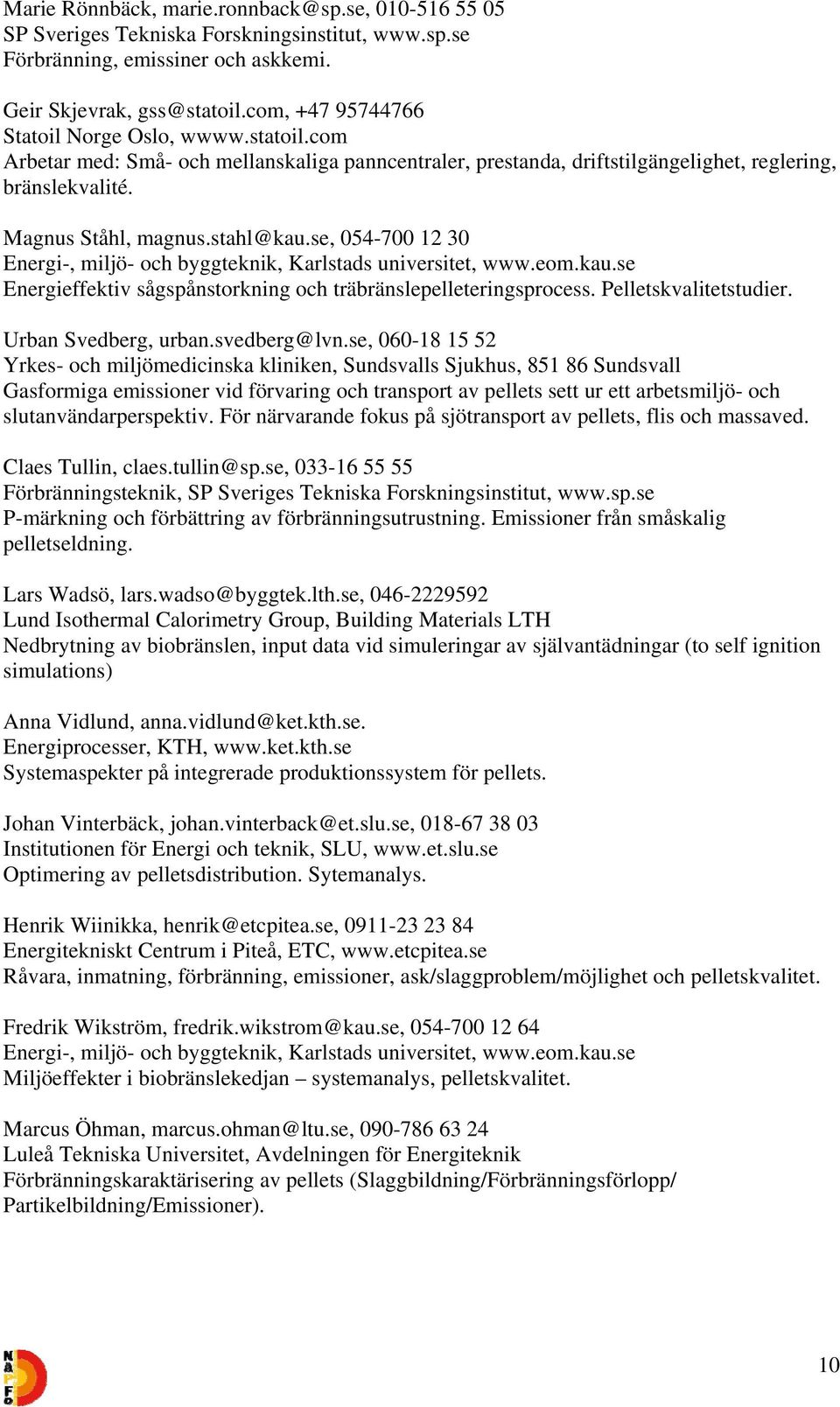 Marie Rönnbäck, marie.ronnback@sp.se, 010-516 55 05
SP Sveriges Tekniska Forskningsinstitut, www.sp.se
Förbränning, emissiner och askkemi.

Geir Skjevrak, gss@statoil.com, +47 95744766
Statoil Norge Oslo, wwww.statoil.com
Arbetar med: Små- och mellanskaliga panncentraler, prestanda, driftstilgängelighet, reglering, bränslekvalité.

Magnus Ståhl, magnus.stahl@kau.se, 054-700 12 30
Energi-, miljö- och byggteknik, Karlstads universitet, www.eom.kau.se
Energieffektiv sågspånstorkning och träbränslepelleteringsprocess. Pelletskvalitetstudier.

Urban Svedberg, urban.svedberg@lvn.se, 060-18 15 52
Yrkes- och miljömedicinska kliniken, Sundsvalls Sjukhus, 851 86 Sundsvall
Gasformiga emissioner vid förvaring och transport av pellets sett ur ett arbetsmiljö- och slutanvändarperspektiv. För närvarande fokus på sjötransport av pellets, flis och massaved.

Claes Tullin, claes.tullin@sp.se, 033-16 55 55
Förbränningsteknik, SP Sveriges Tekniska Forskningsinstitut, www.sp.se
P-märkning och förbättring av förbränningsutrustning. Emissioner från småskalig pelletseldning.

Lars Wadsö, lars.wadso@byggtek.lth.se, 046-2229592
Lund Isothermal Calorimetry Group, Building Materials LTH
Nedbrytning av biobränslen, input data vid simuleringar av självantädningar (to self ignition simulations)

Anna Vidlund, anna.vidlund@ket.kth.se.
Energiprocesser, KTH, www.ket.kth.se
Systemaspekter på integrerade produktionssystem för pellets.

Johan Vinterbäck, johan.vinterback@et.slu.se, 018-67 38 03
Institutionen för Energi och teknik, SLU, www.et.slu.se
Optimering av pelletsdistribution. Sytemanalys.

Henrik Wiinikka, henrik@etcpitea.se, 0911-23 23 84
Energitekniskt Centrum i Piteå, ETC, www.etcpitea.se
Råvara, inmatning, förbränning, emissioner, ask/slaggproblem/möjlighet och pelletskvalitet.

Fredrik Wikström, fredrik.wikstrom@kau.se, 054-700 12 64
Energi-, miljö- och byggteknik, Karlstads universitet, www.eom.kau.se
Miljöeffekter i biobränslekedjan – systemanalys, pelletskvalitet.

Marcus Öhman, marcus.ohman@ltu.se, 090-786 63 24
Luleå Tekniska Universitet, Avdelningen för Energiteknik
Förbränningskaraktärisering av pellets (Slaggbildning/Förbränningsförlopp/ Partikelbildning/Emissioner).

NAPFO

10